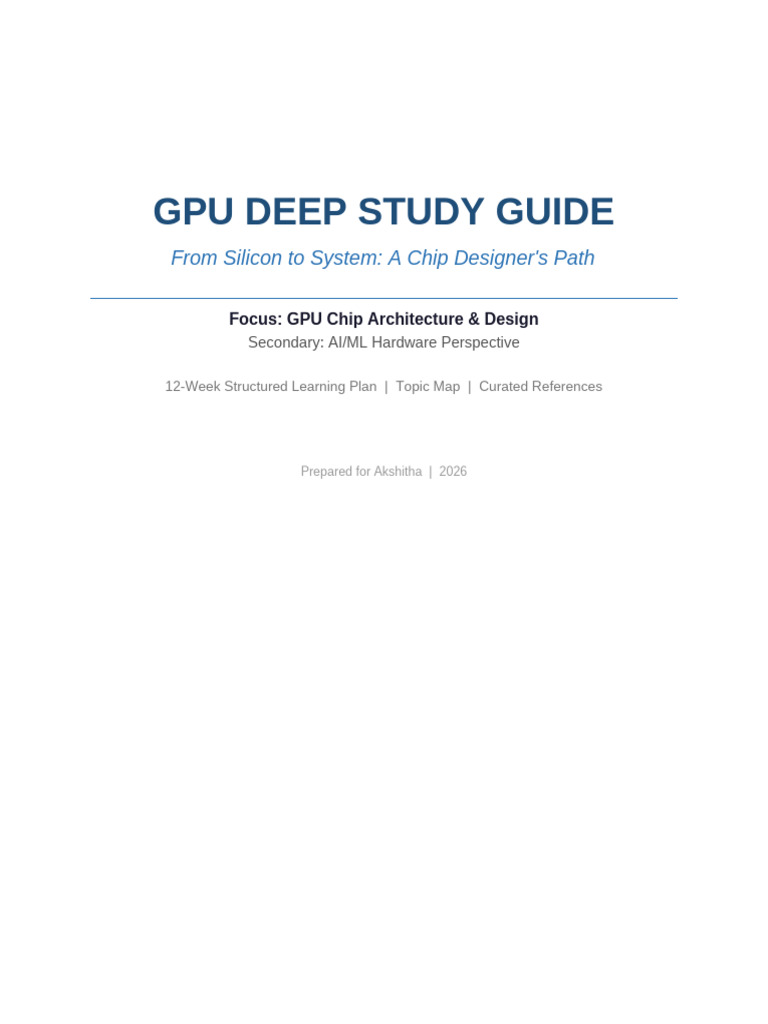 GPU DEEP STUDY GUIDE

From Silicon to System: A Chip Designer's Path

Focus: GPU Chip Architecture & Design

Secondary: AI/ML Hardware Perspective

12-Week Structured Learning Plan | Topic Map | Curated References

Prepared for Akshitha | 2026